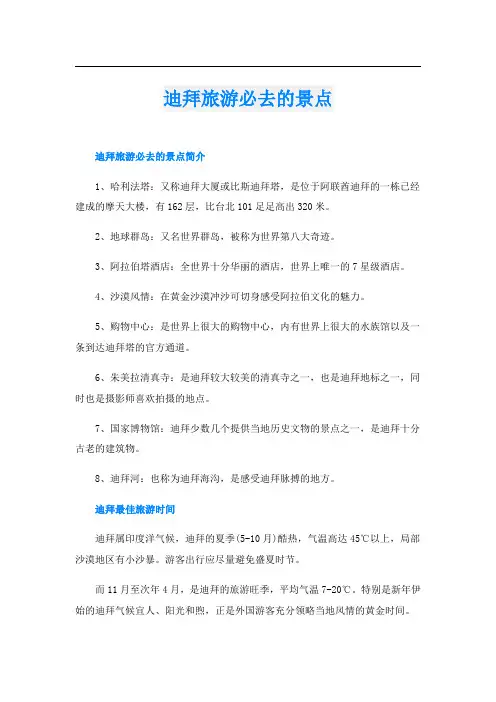 迪拜旅游必去的景点

迪拜旅游必去的景点简介

1、哈利法塔：又称迪拜大厦或比斯迪拜塔，是位于阿联酋迪拜的一栋已经建成的摩天大楼，有162层，比台北101足足高出320米。

2、地球群岛：又名世界群岛，被称为世界第八大奇迹。

3、阿拉伯塔酒店：全世界十分华丽的酒店，世界上唯一的7星级酒店。

4、沙漠风情：在黄金沙漠冲沙可切身感受阿拉伯文化的魅力。

5、购物中心：是世界上很大的购物中心，内有世界上很大的水族馆以及一条到达迪拜塔的官方通道。

6、朱美拉清真寺：是迪拜较大较美的清真寺之一，也是迪拜地标之一，同时也是摄影师喜欢拍摄的地点。

7、国家博物馆：迪拜少数几个提供当地历史文物的景点之一，是迪拜十分古老的建筑物。

8、迪拜河：也称为迪拜海沟，是感受迪拜脉搏的地方。

迪拜最佳旅游时间

迪拜属印度洋气候，迪拜的夏季(5-10月)酷热，气温高达45℃以上，局部沙漠地区有小沙暴。游客出行应尽量避免盛夏时节。

而11月至次年4月，是迪拜的旅游旺季，平均气温7-20℃。特别是新年伊始的迪拜气候宜人、阳光和煦，正是外国游客充分领略当地风情的黄金时间。